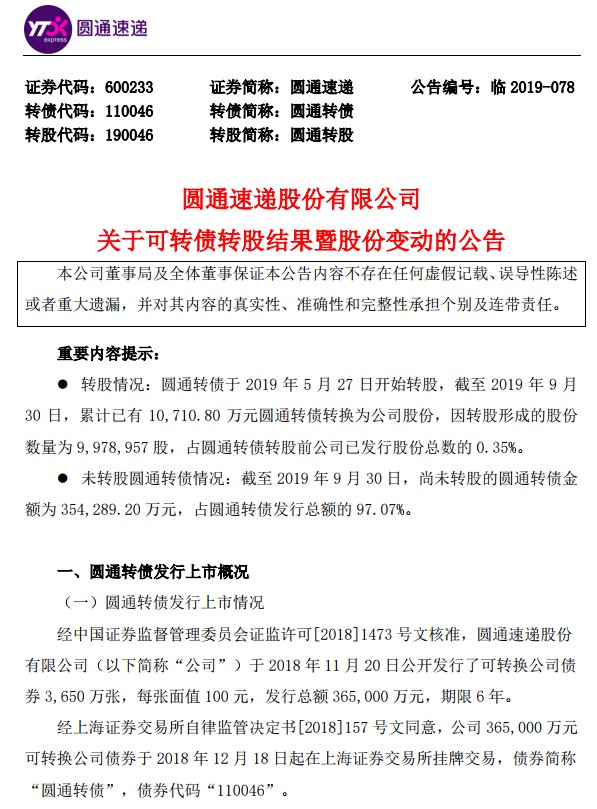 YTO express 圆通速递

证券代码：600233　　证券简称：圆通速递　　公告编号：临 2019-078
转债代码：110046　　转债简称：圆通转债
转股代码：190046　　转股简称：圆通转股

圆通速递股份有限公司
关于可转债转股结果暨股份变动的公告

本公司董事局及全体董事保证本公告内容不存在任何虚假记载、误导性陈述或者重大遗漏，并对其内容的真实性、准确性和完整性承担个别及连带责任。

重要内容提示：

● 转股情况：圆通转债于 2019 年 5 月 27 日开始转股，截至 2019 年 9 月 30 日，累计已有 10,710.80 万元圆通转债转换为公司股份，因转股形成的股份数量为 9,978,957 股，占圆通转债转股前公司已发行股份总数的 0.35%。

● 未转股圆通转债情况：截至 2019 年 9 月 30 日，尚未转股的圆通转债金额为 354,289.20 万元，占圆通转债发行总额的 97.07%。

一、圆通转债发行上市概况

（一）圆通转债发行上市情况

经中国证券监督管理委员会证监许可[2018]1473 号文核准，圆通速递股份有限公司（以下简称“公司”）于 2018 年 11 月 20 日公开发行了可转换公司债券 3,650 万张，每张面值 100 元，发行总额 365,000 万元，期限 6 年。

经上海证券交易所自律监管决定书[2018]157 号文同意，公司 365,000 万元可转换公司债券于 2018 年 12 月 18 日起在上海证券交易所挂牌交易，债券简称“圆通转债”，债券代码“110046”。